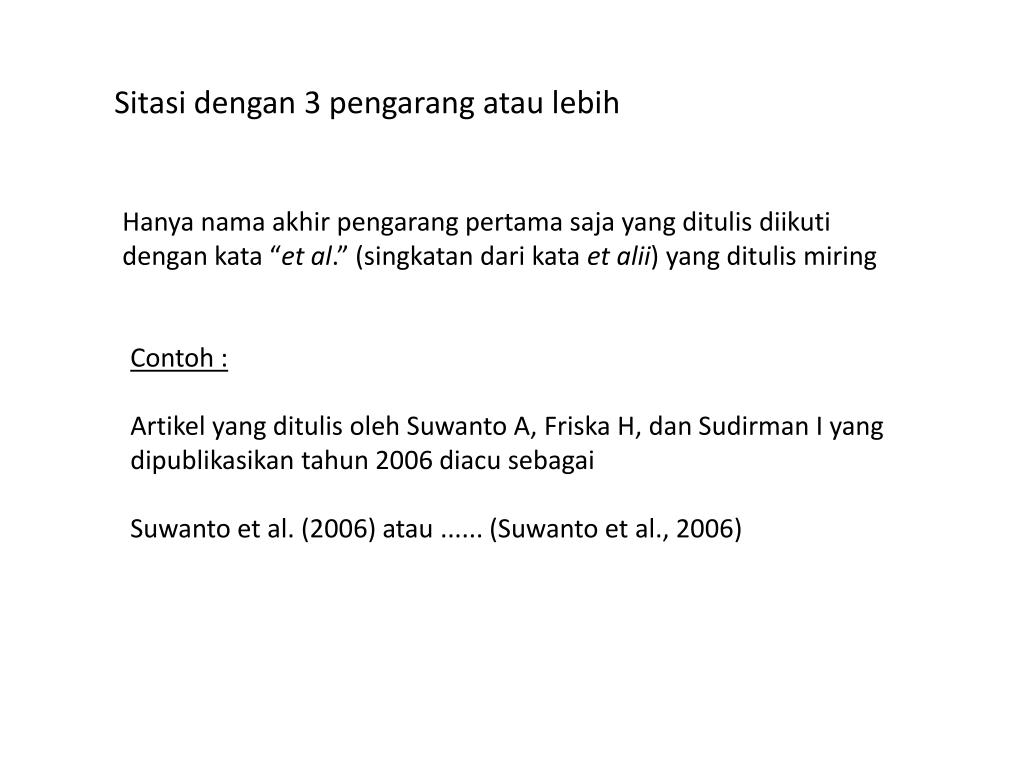 Sitasi dengan 3 pengarang atau lebih

Hanya nama akhir pengarang pertama saja yang ditulis diikuti dengan kata “et al.” (singkatan dari kata et alii) yang ditulis miring

Contoh :

Artikel yang ditulis oleh Suwanto A, Friska H, dan Sudirman I yang dipublikasikan tahun 2006 diacu sebagai

Suwanto et al. (2006) atau ...... (Suwanto et al., 2006)